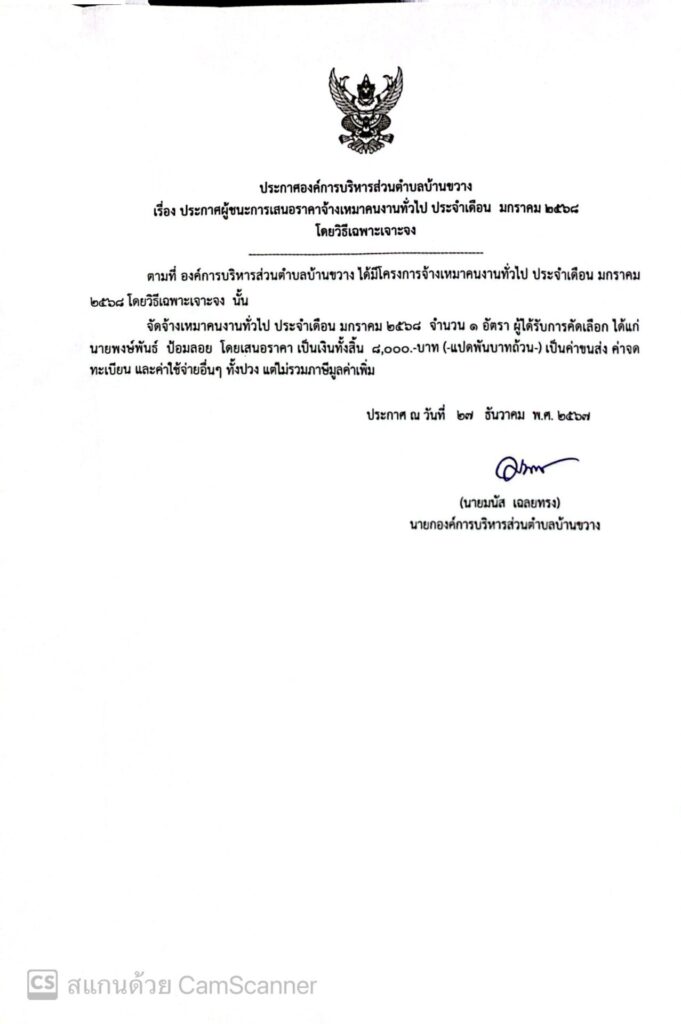 ประกาศองค์การบริหารส่วนตำบลบ้านขวาง
เรื่อง ประกาศผู้ชนะการเสนอราคาจ้างเหมาคนงานทั่วไป ประจำเดือน มกราคม ๒๕๖๘
โดยวิธีเฉพาะเจาะจง

ตามที่ องค์การบริหารส่วนตำบลบ้านขวาง ได้มีโครงการจ้างเหมาคนงานทั่วไป ประจำเดือน มกราคม ๒๕๖๘ โดยวิธีเฉพาะเจาะจง นั้น

จัดจ้างเหมาคนงานทั่วไป ประจำเดือน มกราคม ๒๕๖๘ จำนวน ๑ อัตรา ผู้ได้รับการคัดเลือก ได้แก่ นายพงษ์พันธ์ ป้อมลอย โดยเสนอราคา เป็นเงินทั้งสิ้น ๘,๐๐๐.-บาท (-แปดพันบาทถ้วน-) เป็นค่าขนส่ง ค่าจดทะเบียน และค่าใช้จ่ายอื่นๆ ทั้งปวง แต่ไม่รวมภาษีมูลค่าเพิ่ม

ประกาศ ณ วันที่ ๒๗ ธันวาคม พ.ศ. ๒๕๖๗

(นายมนัส เฉลยทรง)
นายกองค์การบริหารส่วนตำบลบ้านขวาง

CS สแกนด้วย CamScanner